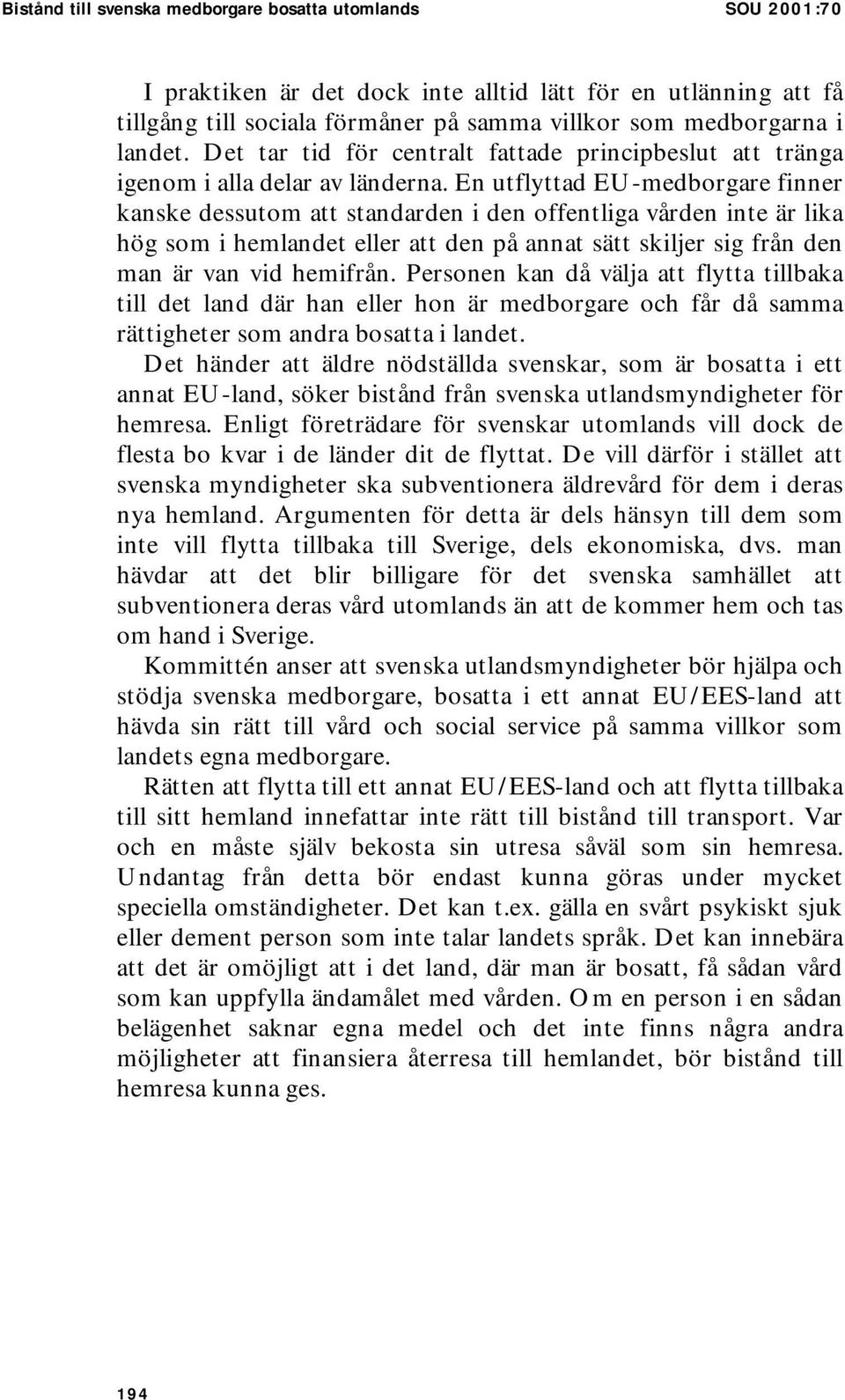 Bistånd till svenska medborgare bosatta utomlands SOU 2001:70

I praktiken är det dock inte alltid lätt för en utlänning att få tillgång till sociala förmåner på samma villkor som medborgarna i landet. Det tar tid för centralt fattade principbeslut att tränga igenom i alla delar av länderna. En utflyttad EU-medborgare finner kanske dessutom att standarden i den offentliga vården inte är lika hög som i hemlandet eller att den på annat sätt skiljer sig från den man är van vid hemifrån. Personen kan då välja att flytta tillbaka till det land där han eller hon är medborgare och får då samma rättigheter som andra bosatta i landet.

Det händer att äldre nödställda svenskar, som är bosatta i ett annat EU-land, söker bistånd från svenska utlandsmyndigheter för hemresa. Enligt företrädare för svenskar utomlands vill dock de flesta bo kvar i de länder dit de flyttat. De vill därför i stället att svenska myndigheter ska subventionera äldrevård för dem i deras nya hemland. Argumenten för detta är dels hänsyn till dem som inte vill flytta tillbaka till Sverige, dels ekonomiska, dvs. man hävdar att det blir billigare för det svenska samhället att subventionera deras vård utomlands än att de kommer hem och tas om hand i Sverige.

Kommittén anser att svenska utlandsmyndigheter bör hjälpa och stödja svenska medborgare, bosatta i ett annat EU/EES-land att hävda sin rätt till vård och social service på samma villkor som landets egna medborgare.

Rätten att flytta till ett annat EU/EES-land och att flytta tillbaka till sitt hemland innefattar inte rätt till bistånd till transport. Var och en måste själv bekosta sin utresa såväl som sin hemresa. Undantag från detta bör endast kunna göras under mycket speciella omständigheter. Det kan t.ex. gälla en svårt psykiskt sjuk eller dement person som inte talar landets språk. Det kan innebära att det är omöjligt att i det land, där man är bosatt, få sådan vård som kan uppfylla ändamålet med vården. Om en person i en sådan belägenhet saknar egna medel och det inte finns några andra möjligheter att finansiera återresa till hemlandet, bör bistånd till hemresa kunna ges.

194